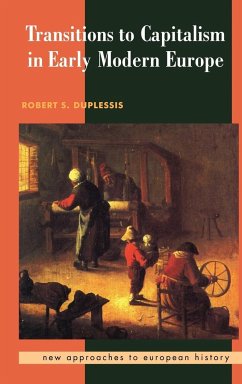 Transitions to Capitalism in Early Modern Europe

ROBERT S. DUPLESSIS

new approaches to european history